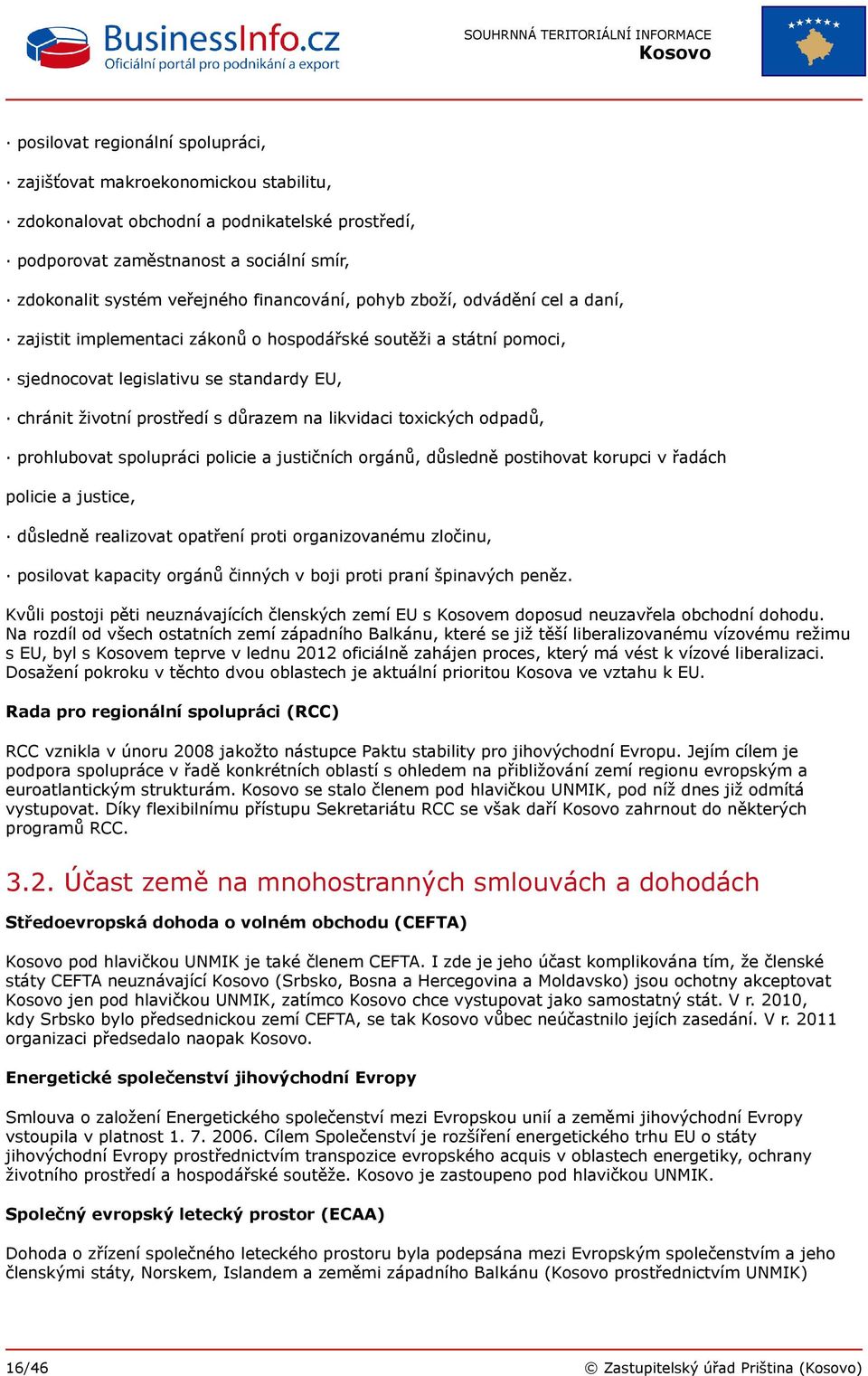 BusinessInfo.cz
Oficiální portál pro podnikání a export

SOUHRNNÁ TERITORIÁLNÍ INFORMACE
Kosovo

· posilovat regionální spolupráci,

· zajišťovat makroekonomickou stabilitu,

· zdokonalovat obchodní a podnikatelské prostředí,

· podporovat zaměstnanost a sociální smír,

· zdokonalit systém veřejného financování, pohyb zboží, odvádění cel a daní,

· zajistit implementaci zákonů o hospodářské soutěži a státní pomoci,

· sjednocovat legislativu se standardy EU,

· chránit životní prostředí s důrazem na likvidaci toxických odpadů,

· prohlubovat spolupráci policie a justičních orgánů, důsledně postihovat korupci v řadách policie a justice,

· důsledně realizovat opatření proti organizovanému zločinu,

· posilovat kapacity orgánů činných v boji proti praní špinavých peněz.

Kvůli postoji pěti neuznávajících členských zemí EU s Kosovem doposud neuzavřela obchodní dohodu. Na rozdíl od všech ostatních zemí západního Balkánu, které se již těší liberalizovanému vízovému režimu s EU, byl s Kosovem teprve v lednu 2012 oficiálně zahájen proces, který má vést k vízové liberalizaci. Dosažení pokroku v těchto dvou oblastech je aktuální prioritou Kosova ve vztahu k EU.

Rada pro regionální spolupráci (RCC)

RCC vznikla v únoru 2008 jakožto nástupce Paktu stability pro jihovýchodní Evropu. Jejím cílem je podpora spolupráce v řadě konkrétních oblastí s ohledem na přibližování zemí regionu evropským a euroatlantickým strukturám. Kosovo se stalo členem pod hlavičkou UNMIK, pod níž dnes již odmítá vystupovat. Díky flexibilnímu přístupu Sekretariátu RCC se však daří Kosovo zahrnout do některých programů RCC.

3.2. Účast země na mnohostranných smlouvách a dohodách

Středoevropská dohoda o volném obchodu (CEFTA)

Kosovo pod hlavičkou UNMIK je také členem CEFTA. I zde je jeho účast komplikována tím, že členské státy CEFTA neuznávající Kosovo (Srbsko, Bosna a Hercegovina a Moldavsko) jsou ochotny akceptovat Kosovo jen pod hlavičkou UNMIK, zatímco Kosovo chce vystupovat jako samostatný stát. V r. 2010, kdy Srbsko bylo předsednickou zemí CEFTA, se tak Kosovo vůbec neúčastnilo jejích zasedání. V r. 2011 organizaci předsedalo naopak Kosovo.

Energetické společenství jihovýchodní Evropy

Smlouva o založení Energetického společenství mezi Evropskou unií a zeměmi jihovýchodní Evropy vstoupila v platnost 1. 7. 2006. Cílem Společenství je rozšíření energetického trhu EU o státy jihovýchodní Evropy prostřednictvím transpozice evropského acquis v oblastech energetiky, ochrany životního prostředí a hospodářské soutěže. Kosovo je zastoupeno pod hlavičkou UNMIK.

Společný evropský letecký prostor (ECAA)

Dohoda o zřízení společného leteckého prostoru byla podepsána mezi Evropským společenstvím a jeho členskými státy, Norskem, Islandem a zeměmi západního Balkánu (Kosovo prostřednictvím UNMIK)

16/46

© Zastupitelský úřad Priština (Kosovo)